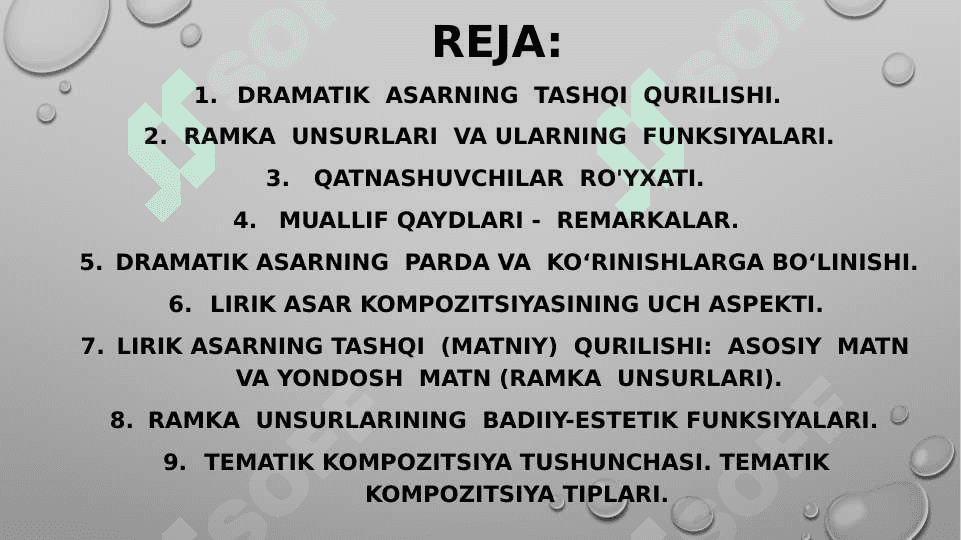 REJA:

1. DRAMATIK ASARNING TASHQI QURILISHI.
2. RAMKA UNSURLARI VA ULARNING FUNKSIYALARI.
3. QATNASHUVCHILAR RO'YXATI.
4. MUALLIF QAYDLARI - REMARKALAR.
5. DRAMATIK ASARNING PARDA VA KO‘RINISHLARGA BO‘LINISHI.
6. LIRIK ASAR KOMPOZITSIYASINING UCH ASPEKTI.
7. LIRIK ASARNING TASHQI (MATNIY) QURILISHI: ASOSIY MATN VA YONDOSH MATN (RAMKA UNSURLARI).
8. RAMKA UNSURLARINING BADIIY-ESTETIK FUNKSIYALARI.
9. TEMATIK KOMPOZITSIYA TUSHUNCHASI. TEMATIK KOMPOZITSIYA TIPLARI.